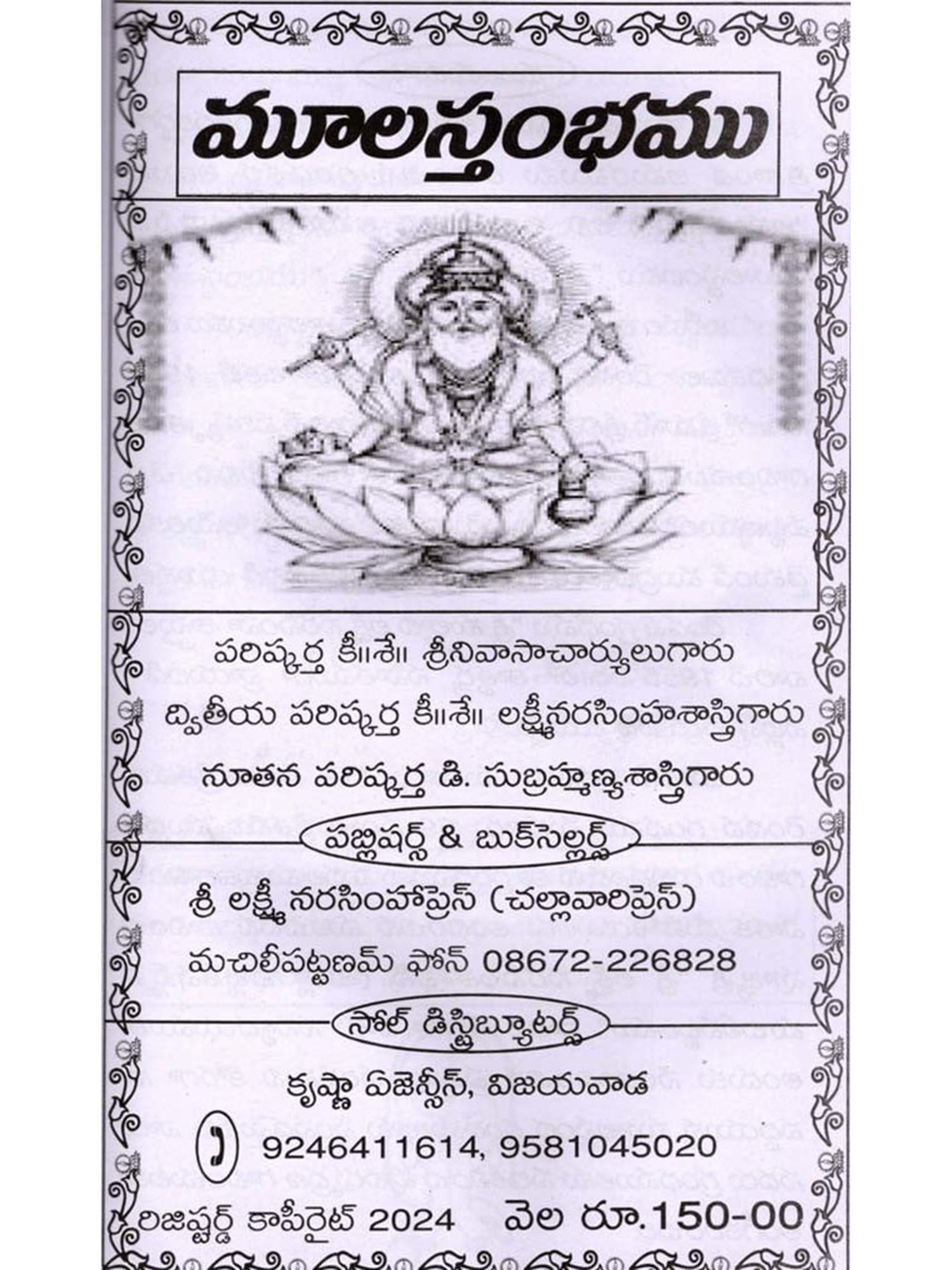 మూలస్తంభము

పరిష్కర్త కీ॥శే॥ శ్రీనివాసాచార్యులుగారు

ద్వితీయ పరిష్కర్త కీ॥శే॥ లక్ష్మీనరసింహశాస్త్రిగారు

నూతన పరిష్కర్త డి. సుబ్రహ్మణ్యశాస్త్రిగారు

పబ్లిషర్స్ & బుక్‌సెల్లర్స్

శ్రీ లక్ష్మీనరసింహాప్రెస్ (చల్లావారిప్రెస్)

మచిలీపట్టణమ్ ఫోన్ 08672-226828

సోల్ డిస్ట్రిబ్యూటర్స్

కృష్ణా ఏజెన్సీస్, విజయవాడ

9246411614, 9581045020

రిజిష్టర్డ్ కాపీరైట్ 2024 వెల రూ.150-00